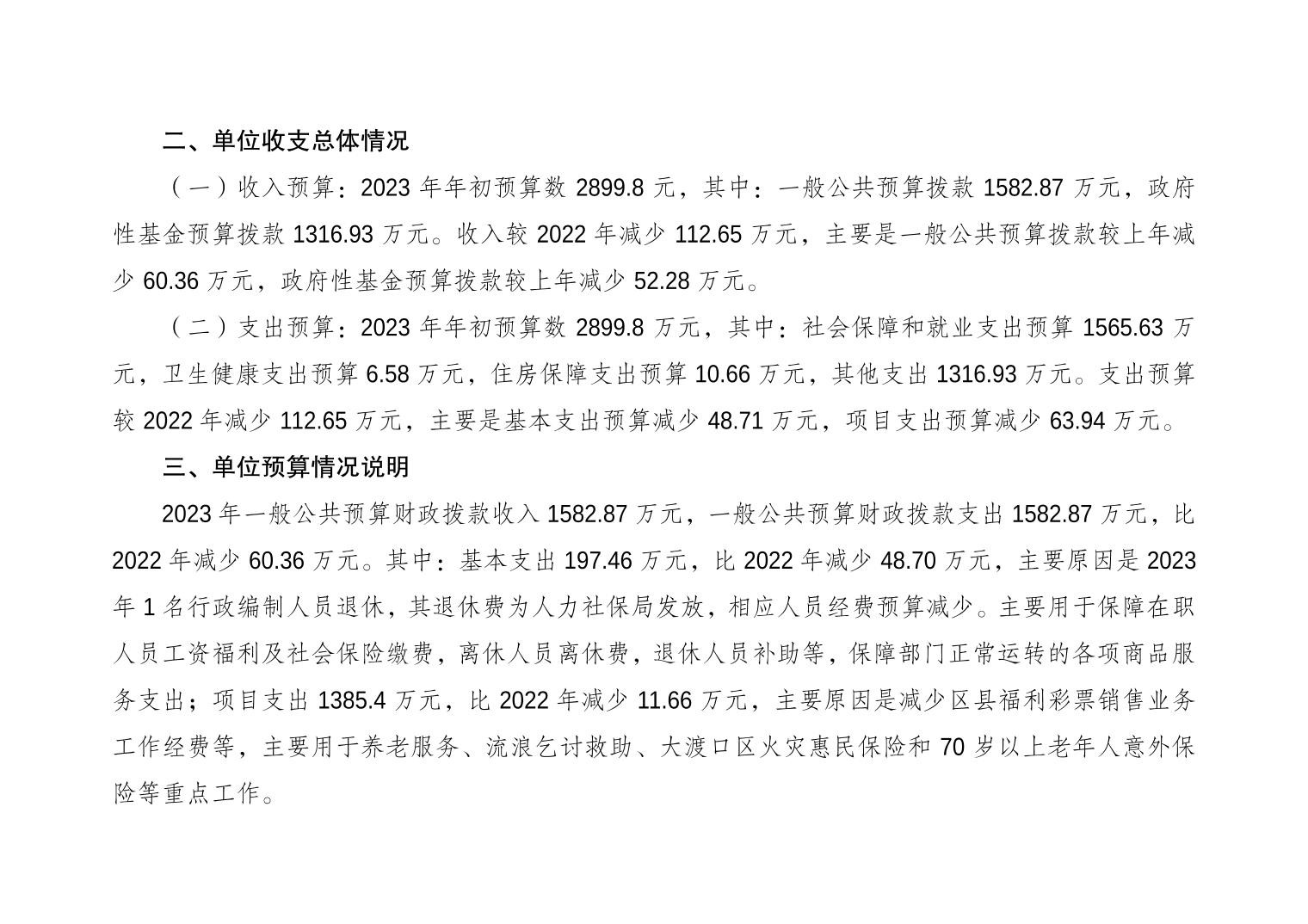 二、单位收支总体情况

（一）收入预算：2023年年初预算数2899.8元，其中：一般公共预算拨款1582.87万元，政府性基金预算拨款1316.93万元。收入较2022年减少112.65万元，主要是一般公共预算拨款较上年减少60.36万元，政府性基金预算拨款较上年减少52.28万元。

（二）支出预算：2023年年初预算数2899.8万元，其中：社会保障和就业支出预算1565.63万元，卫生健康支出预算6.58万元，住房保障支出预算10.66万元，其他支出1316.93万元。支出预算较2022年减少112.65万元，主要是基本支出预算减少48.71万元，项目支出预算减少63.94万元。

三、单位预算情况说明

2023年一般公共预算财政拨款收入1582.87万元，一般公共预算财政拨款支出1582.87万元，比2022年减少60.36万元。其中：基本支出197.46万元，比2022年减少48.70万元，主要原因是2023年1名行政编制人员退休，其退休费为人力社保局发放，相应人员经费预算减少。主要用于保障在职人员工资福利及社会保险缴费，离休人员离休费，退休人员补助等，保障部门正常运转的各项商品服务支出；项目支出1385.4万元，比2022年减少11.66万元，主要原因是减少区县福利彩票销售业务工作经费等，主要用于养老服务、流浪乞讨救助、大渡口区火灾惠民保险和70岁以上老年人意外保险等重点工作。